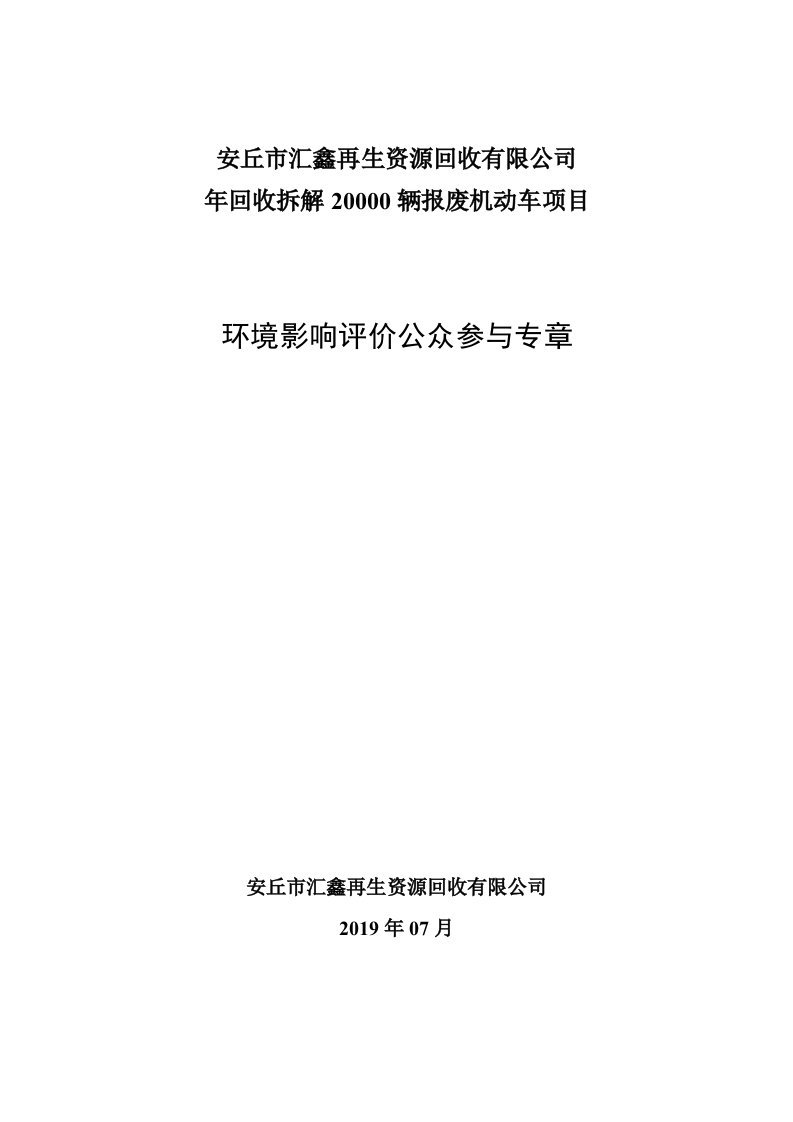 安丘市汇鑫再生资源回收有限公司
年回收拆解 20000 辆报废机动车项目

环境影响评价公众参与专章

安丘市汇鑫再生资源回收有限公司

2019 年 07 月